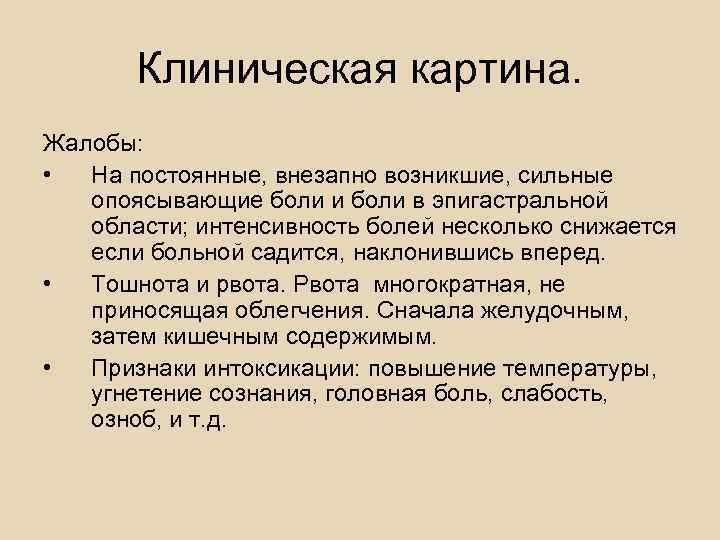 Клиническая картина.

Жалобы:

• На постоянные, внезапно возникшие, сильные опоясывающие боли и боли в эпигастральной области; интенсивность болей несколько снижается если больной садится, наклонившись вперед.

• Тошнота и рвота. Рвота многократная, не приносящая облегчения. Сначала желудочным, затем кишечным содержимым.

• Признаки интоксикации: повышение температуры, угнетение сознания, головная боль, слабость, озноб, и т.д.